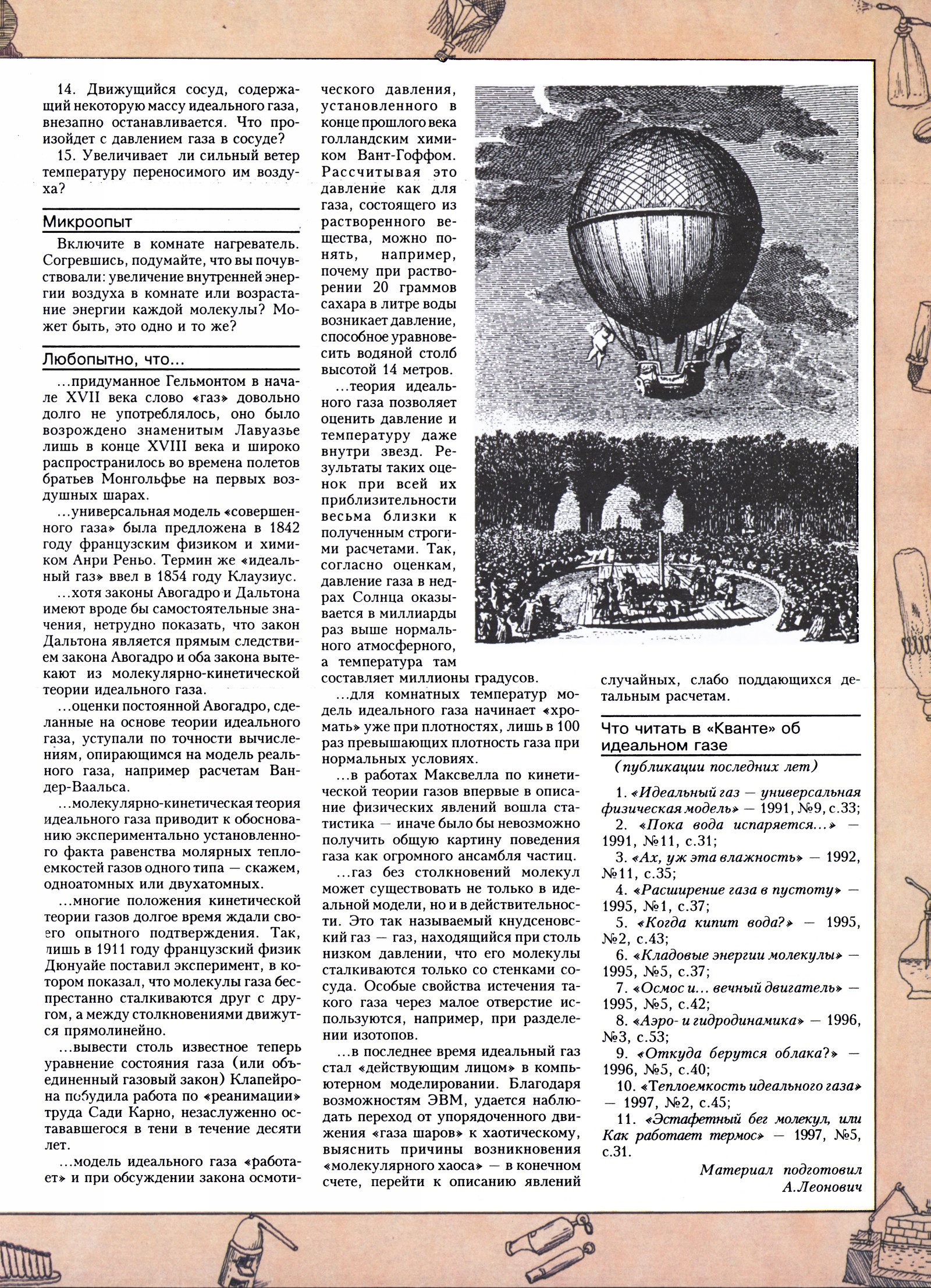 14. Движущийся сосуд, содержащий некоторую массу идеального газа, внезапно останавливается. Что произойдет с давлением газа в сосуде?

15. Увеличивает ли сильный ветер температуру переносимого им воздуха?

Микроопыт

Включите в комнате нагреватель. Согревшись, подумайте, что вы почувствовали: увеличение внутренней энергии воздуха в комнате или возрастание энергии каждой молекулы? Может быть, это одно и то же?

Любопытно, что...

...придуманное Гельмонтом в начале XVII века слово «газ» довольно долго не употреблялось, оно было возрождено знаменитым Лавуазье лишь в конце XVIII века и широко распространилось во времена полетов братьев Монгольфье на первых воздушных шарах.

...универсальная модель «совершенного газа» была предложена в 1842 году французским физиком и химиком Анри Реньо. Термин же «идеальный газ» ввел в 1854 году Клаузиус.

...хотя законы Авогадро и Дальтона имеют вроде бы самостоятельные значения, нетрудно показать, что закон Дальтона является прямым следствием закона Авогадро и оба закона вытекают из молекулярно-кинетической теории идеального газа.

...оценки постоянной Авогадро, сделанные на основе теории идеального газа, уступали по точности вычислениям, опирающимся на модель реального газа, например расчетам Ван-дер-Ваальса.

...молекулярно-кинетическая теория идеального газа приводит к обоснованию экспериментально установленного факта равенства молярных теплоемкостей газов одного типа — скажем, одноатомных или двухатомных.

...многие положения кинетической теории газов долгое время ждали своего опытного подтверждения. Так, лишь в 1911 году французский физик Дюнуайе поставил эксперимент, в котором показал, что молекулы газа беспрестанно сталкиваются друг с другом, а между столкновениями движутся прямолинейно.

...вывести столь известное теперь уравнение состояния газа (или объединенный газовый закон) Клапейрона побудила работа по «реанимации» труда Сади Карно, незаслуженно остававшегося в тени в течение десяти лет.

...модель идеального газа «работает» и при обсуждении закона осмотического давления, установленного в конце прошлого века голландским химиком Вант-Гоффом. Рассчитывая это давление как для газа, состоящего из растворенного вещества, можно понять, например, почему при растворении 20 граммов сахара в литре воды возникает давление, способное уравновесить водяной столб высотой 14 метров.

...теория идеального газа позволяет оценить давление и температуру даже внутри звезд. Результаты таких оценок при всей их приблизительности весьма близки к полученным строгими расчетами. Так, согласно оценкам, давление газа в недрах Солнца оказывается в миллиарды раз выше нормального атмосферного, а температура там составляет миллионы градусов.

...для комнатных температур модель идеального газа начинает «хромать» уже при плотностях, лишь в 100 раз превышающих плотность газа при нормальных условиях.

...в работах Максвелла по кинетической теории газов впервые в описание физических явлений вошла статистика — иначе было бы невозможно получить общую картину поведения газа как огромного ансамбля частиц.

...газ без столкновений молекул может существовать не только в идеальной модели, но и в действительности. Это так называемый кнудсеновский газ — газ, находящийся при столь низком давлении, что его молекулы сталкиваются только со стенками сосуда. Особые свойства истечения такого газа через малое отверстие используются, например, при разделении изотопов.

...в последнее время идеальный газ стал «действующим лицом» в компьютерном моделировании. Благодаря возможностям ЭВМ, удается наблюдать переход от упорядоченного движения «газа шаров» к хаотическому, выяснить причины возникновения «молекулярного хаоса» — в конечном счете, перейти к описанию явлений случайных, слабо поддающихся детальным расчетам.

Что читать в «Кванте» об идеальном газе

(публикации последних лет)

1. «Идеальный газ — универсальная физическая модель» — 1991, №9, с.33;
2. «Пока вода испаряется...» — 1991, №11, с.31;
3. «Ах, уж эта влажность» — 1992, №11, с.35;
4. «Расширение газа в пустоту» — 1995, №1, с.37;
5. «Когда кипит вода?» — 1995, №2, с.43;
6. «Кладовые энергии молекулы» — 1995, №5, с.37;
7. «Осмос и... вечный двигатель» — 1995, №5, с.42;
8. «Аэро- и гидродинамика» — 1996, №3, с.53;
9. «Откуда берутся облака?» — 1996, №5, с.40;
10. «Теплоемкость идеального газа» — 1997, №2, с.45;
11. «Эстафетный бег молекул, или Как работает термос» — 1997, №5, с.31.

Материал подготовил
А.Леонович